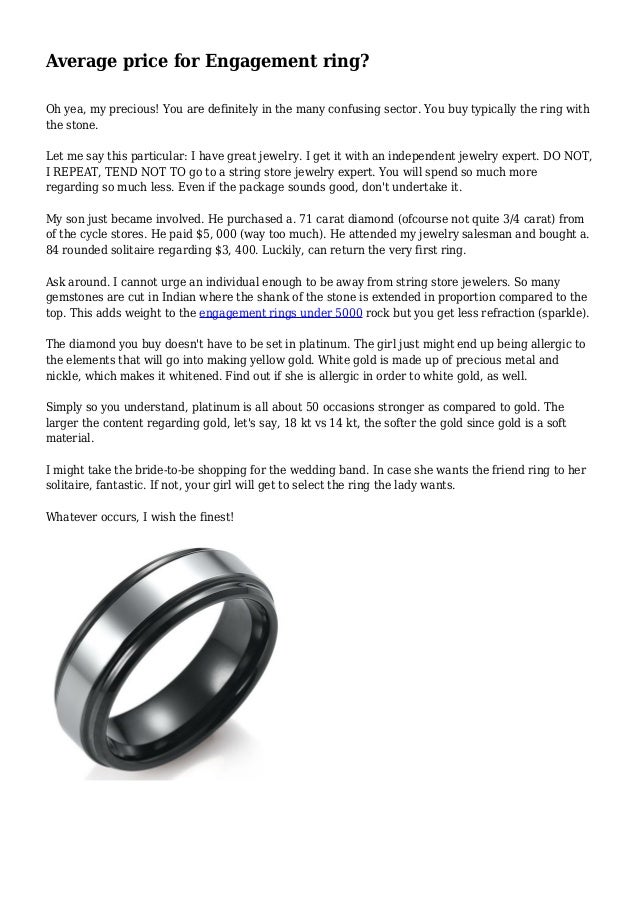 Average price for Engagement ring?

Oh yea, my precious! You are definitely in the many confusing sector. You buy typically the ring with the stone.

Let me say this particular: I have great jewelry. I get it with an independent jewelry expert. DO NOT, I REPEAT, TEND NOT TO go to a string store jewelry expert. You will spend so much more regarding so much less. Even if the package sounds good, don't undertake it.

My son just became involved. He purchased a. 71 carat diamond (ofcourse not quite 3/4 carat) from of the cycle stores. He paid $5, 000 (way too much). He attended my jewelry salesman and bought a. 84 rounded solitaire regarding $3, 400. Luckily, can return the very first ring.

Ask around. I cannot urge an individual enough to be away from string store jewelers. So many gemstones are cut in Indian where the shank of the stone is extended in proportion compared to the top. This adds weight to the engagement rings under 5000 rock but you get less refraction (sparkle).

The diamond you buy doesn't have to be set in platinum. The girl just might end up being allergic to the elements that will go into making yellow gold. White gold is made up of precious metal and nickle, which makes it whitened. Find out if she is allergic in order to white gold, as well.

Simply so you understand, platinum is all about 50 occasions stronger as compared to gold. The larger the content regarding gold, let's say, 18 kt vs 14 kt, the softer the gold since gold is a soft material.

I might take the bride-to-be shopping for the wedding band. In case she wants the friend ring to her solitaire, fantastic. If not, your girl will get to select the ring the lady wants.

Whatever occurs, I wish the finest!